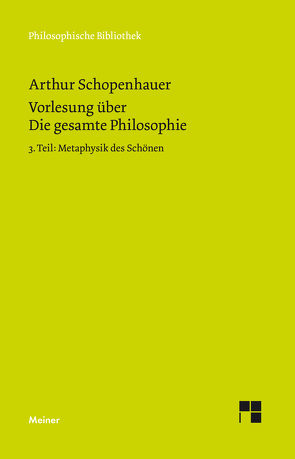 Philosophische Bibliothek

Arthur Schopenhauer

Vorlesung über
Die gesamte Philosophie

3. Teil: Metaphysik des Schönen

Meiner